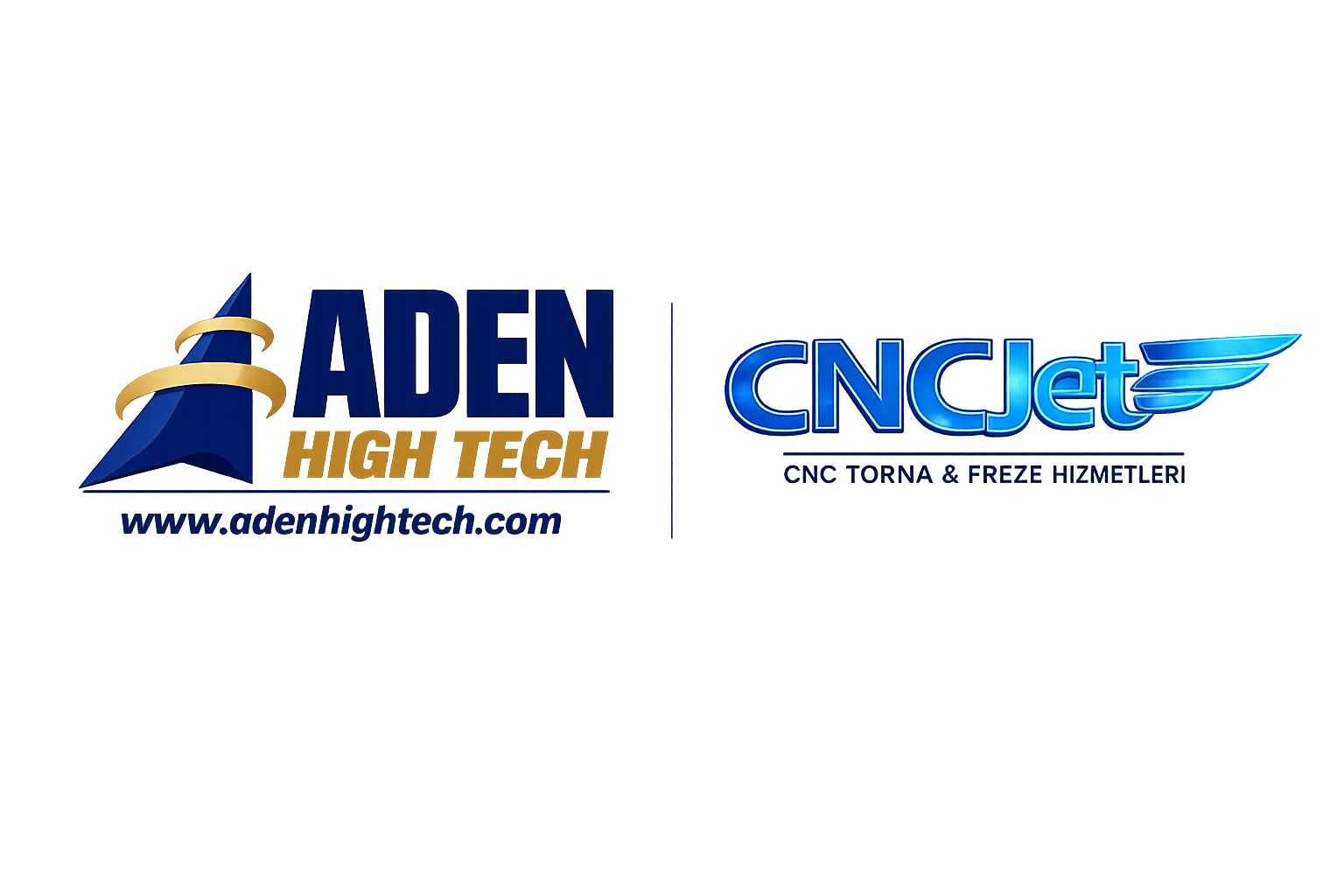 ADEN
HIGH TECH
www.adenhightech.com

CNCJet
CNC TORNA & FREZE HIZMETLERI